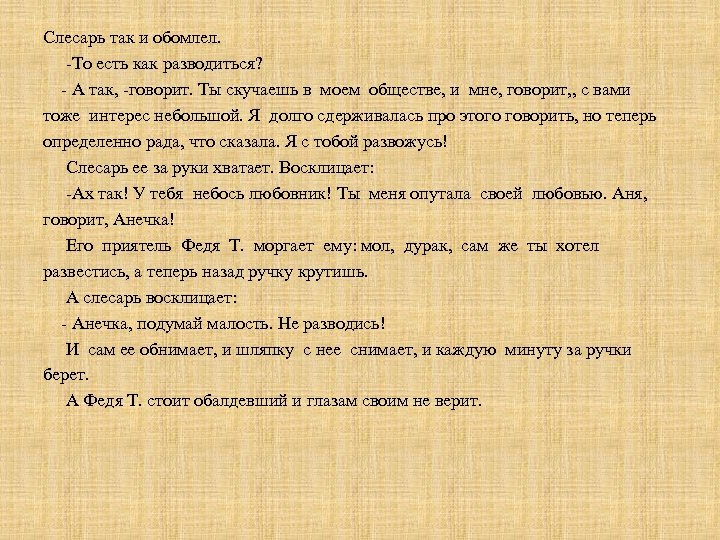 Слесарь так и обомлел.

-То есть как разводиться?

- А так, -говорит. Ты скучаешь в моем обществе, и мне, говорит,, с вами тоже интерес небольшой. Я долго сдерживалась про этого говорить, но теперь определенно рада, что сказала. Я с тобой развожусь!

Слесарь ее за руки хватает. Восклицает:

-Ах так! У тебя небось любовник! Ты меня опутала своей любовью. Аня, говорит, Анечка!

Его приятель Федя Т. моргает ему: мол, дурак, сам же ты хотел развестись, а теперь назад ручку крутишь.

А слесарь восклицает:

- Анечка, подумай малость. Не разводись!

И сам ее обнимает, и шляпку с нее снимает, и каждую минуту за ручки берет.

А Федя Т. стоит обалдевший и глазам своим не верит.